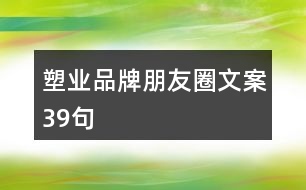 塑业品牌朋友圈文案39句